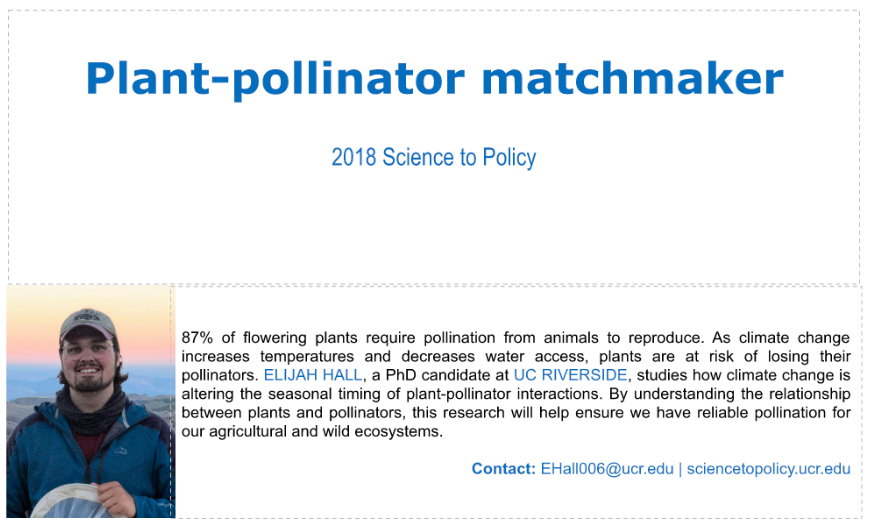 Plant-pollinator matchmaker

2018 Science to Policy

87% of flowering plants require pollination from animals to reproduce. As climate change increases temperatures and decreases water access, plants are at risk of losing their pollinators. ELIJAH HALL, a PhD candidate at UC RIVERSIDE, studies how climate change is altering the seasonal timing of plant-pollinator interactions. By understanding the relationship between plants and pollinators, this research will help ensure we have reliable pollination for our agricultural and wild ecosystems.

Contact: EHall006@ucr.edu | sciencetopolicy.ucr.edu